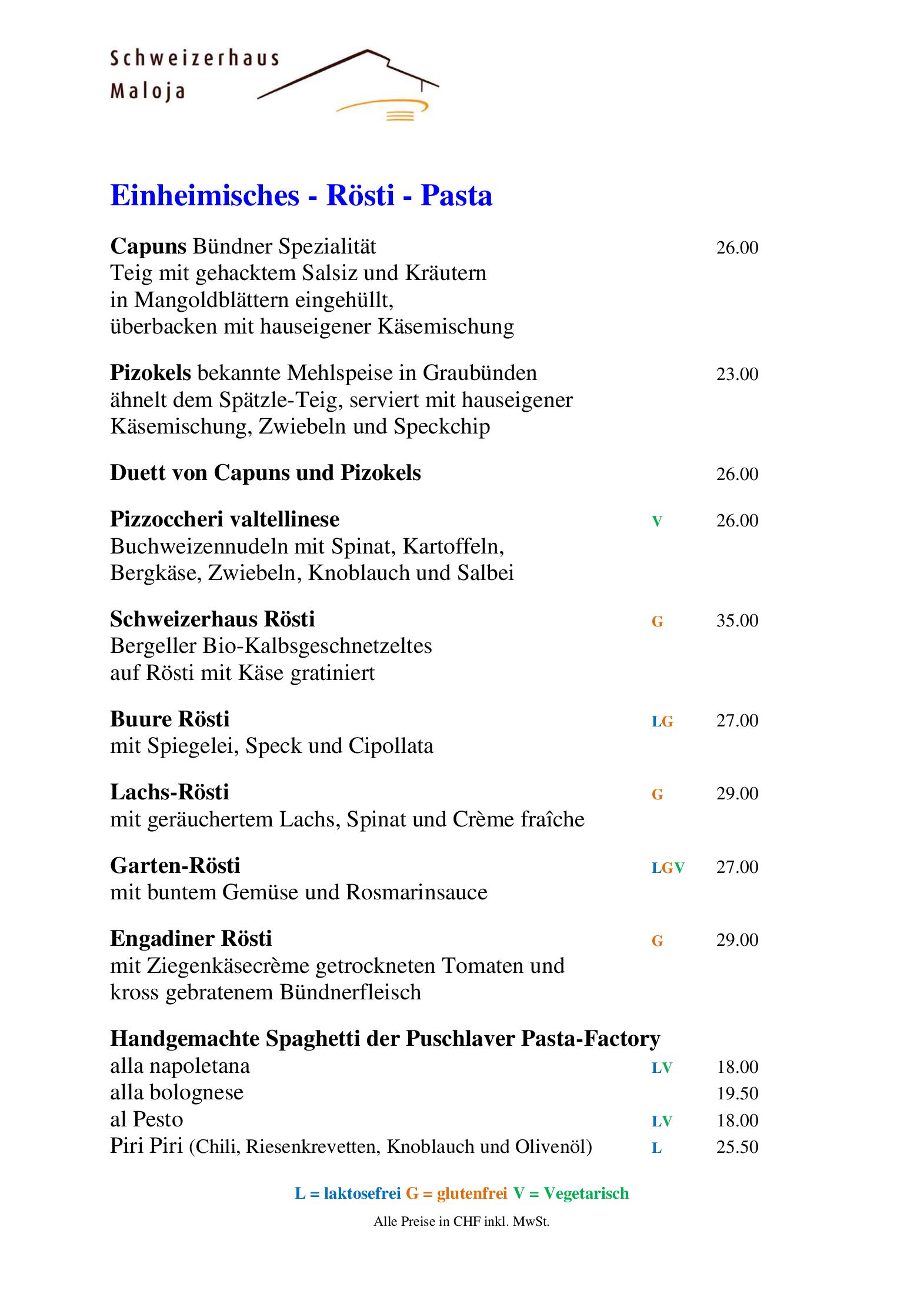 Schweizerhaus
Maloja

Einheimisches - Rösti - Pasta

Capuns Bündner Spezialität 26.00
Teig mit gehacktem Salsiz und Kräutern in Mangoldblättern eingehüllt, überbacken mit hauseigener Käsemischung

Pizokels bekannte Mehlspeise in Graubünden 23.00
ähnelt dem Spätzle-Teig, serviert mit hauseigener Käsemischung, Zwiebeln und Speckchip

Duett von Capuns und Pizokels 26.00

Pizzoccheri valtellinese V 26.00
Buchweizennudeln mit Spinat, Kartoffeln, Bergkäse, Zwiebeln, Knoblauch und Salbei

Schweizerhaus Rösti G 35.00
Bergeller Bio-Kalbsgeschnetzeltes auf Rösti mit Käse gratiniert

Buure Rösti LG 27.00
mit Spiegelei, Speck und Cipollata

Lachs-Rösti G 29.00
mit geräuchertem Lachs, Spinat und Crème fraîche

Garten-Rösti LGV 27.00
mit buntem Gemüse und Rosmarinsauce

Engadiner Rösti G 29.00
mit Ziegenkäsecrème getrockneten Tomaten und kross gebratenem Bündnerfleisch

Handgemachte Spaghetti der Puschlaver Pasta-Factory
alla napoletana LV 18.00
alla bolognese 19.50
al Pesto LV 18.00
Piri Piri (Chili, Riesenkrevetten, Knoblauch und Olivenöl) L 25.50

L = laktosefrei G = glutenfrei V = Vegetarisch

Alle Preise in CHF inkl. MwSt.